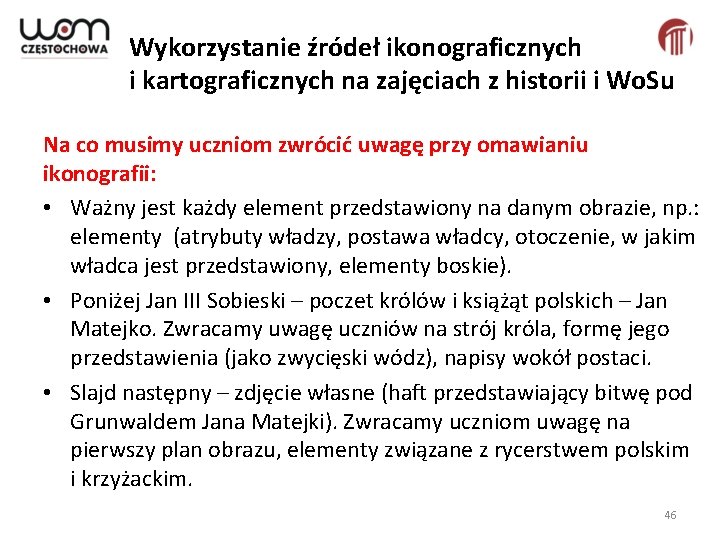 wom
CZĘSTOCHOWA

Wykorzystanie źródeł ikonograficznych i kartograficznych na zajęciach z historii i WoSu

Na co musimy uczniom zwrócić uwagę przy omawianiu ikonografii:

• Ważny jest każdy element przedstawiony na danym obrazie, np.: elementy (atrybuty władzy, postawa władcy, otoczenie, w jakim władca jest przedstawiony, elementy boskie).
• Poniżej Jan III Sobieski – poczet królów i książąt polskich – Jan Matejko. Zwracamy uwagę uczniów na strój króla, formę jego przedstawienia (jako zwycięski wódz), napisy wokół postaci.
• Slajd następny – zdjęcie własne (haft przedstawiający bitwę pod Grunwaldem Jana Matejki). Zwracamy uczniom uwagę na pierwszy plan obrazu, elementy związane z rycerstwem polskim i krzyżackim.

46